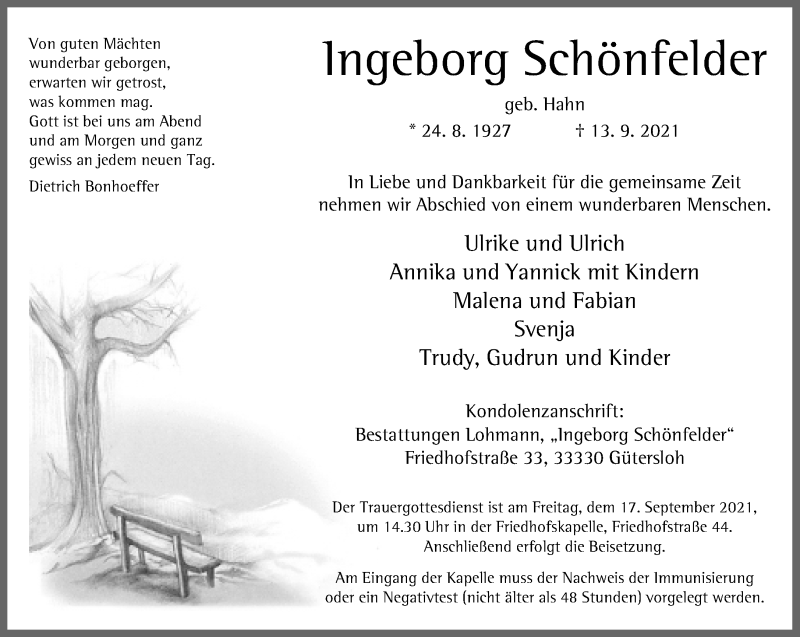 Von guten Mächten wunderbar geborgen, erwarten wir getrost, was kommen mag. Gott ist bei uns am Abend und am Morgen und ganz gewiss an jedem neuen Tag.

Dietrich Bonhoeffer

Ingeborg Schönfelder

geb. Hahn

* 24. 8. 1927 † 13. 9. 2021

In Liebe und Dankbarkeit für die gemeinsame Zeit nehmen wir Abschied von einem wunderbaren Menschen.

Ulrike und Ulrich
Annika und Yannick mit Kindern
Malena und Fabian
Svenja
Trudy, Gudrun und Kinder

Kondolenzanschrift:
Bestattungen Lohmann, „Ingeborg Schönfelder“
Friedhofstraße 33, 33330 Gütersloh

Der Trauergottesdienst ist am Freitag, dem 17. September 2021, um 14.30 Uhr in der Friedhofskapelle, Friedhofstraße 44. Anschließend erfolgt die Beisetzung.

Am Eingang der Kapelle muss der Nachweis der Immunisierung oder ein Negativtest (nicht älter als 48 Stunden) vorgelegt werden.